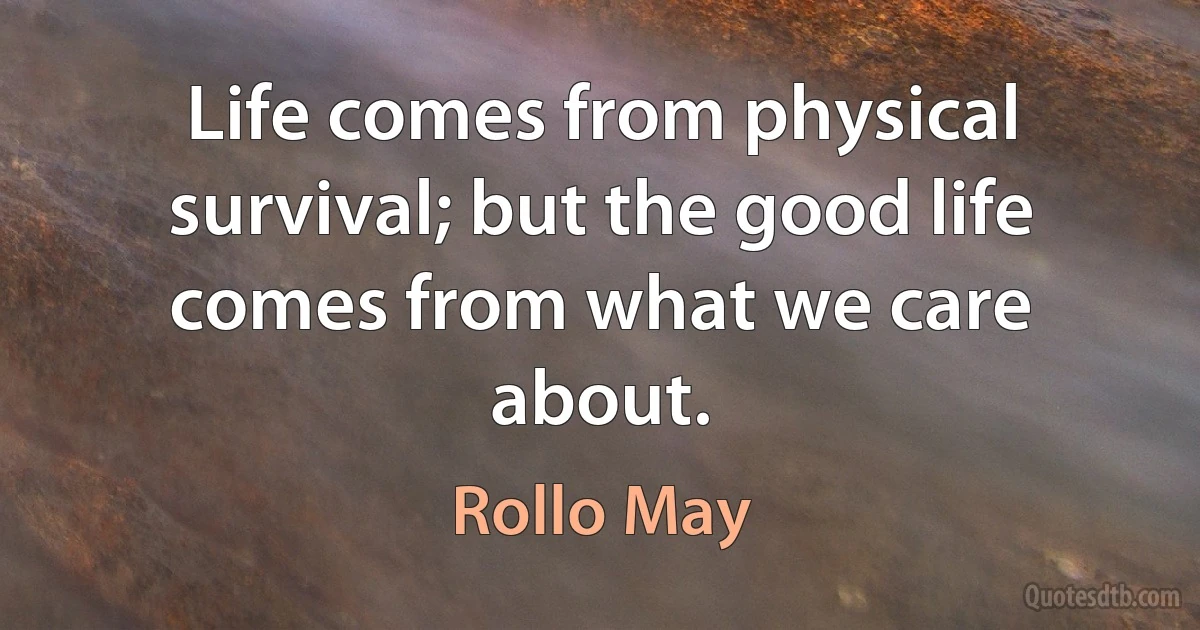 Life comes from physical survival; but the good life comes from what we care about.

Rollo May

Quotesdtb.com